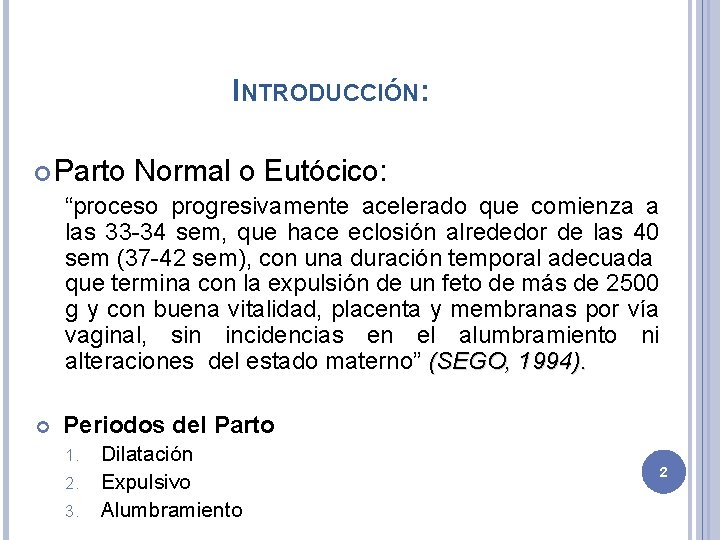 INTRODUCCIÓN:

Parto Normal o Eutócico:

“proceso progresivamente acelerado que comienza a las 33-34 sem, que hace eclosión alrededor de las 40 sem (37-42 sem), con una duración temporal adecuada que termina con la expulsión de un feto de más de 2500 g y con buena vitalidad, placenta y membranas por vía vaginal, sin incidencias en el alumbramiento ni alteraciones del estado materno” (SEGO, 1994).

Periodos del Parto

1. Dilatación
2. Expulsivo
3. Alumbramiento

2